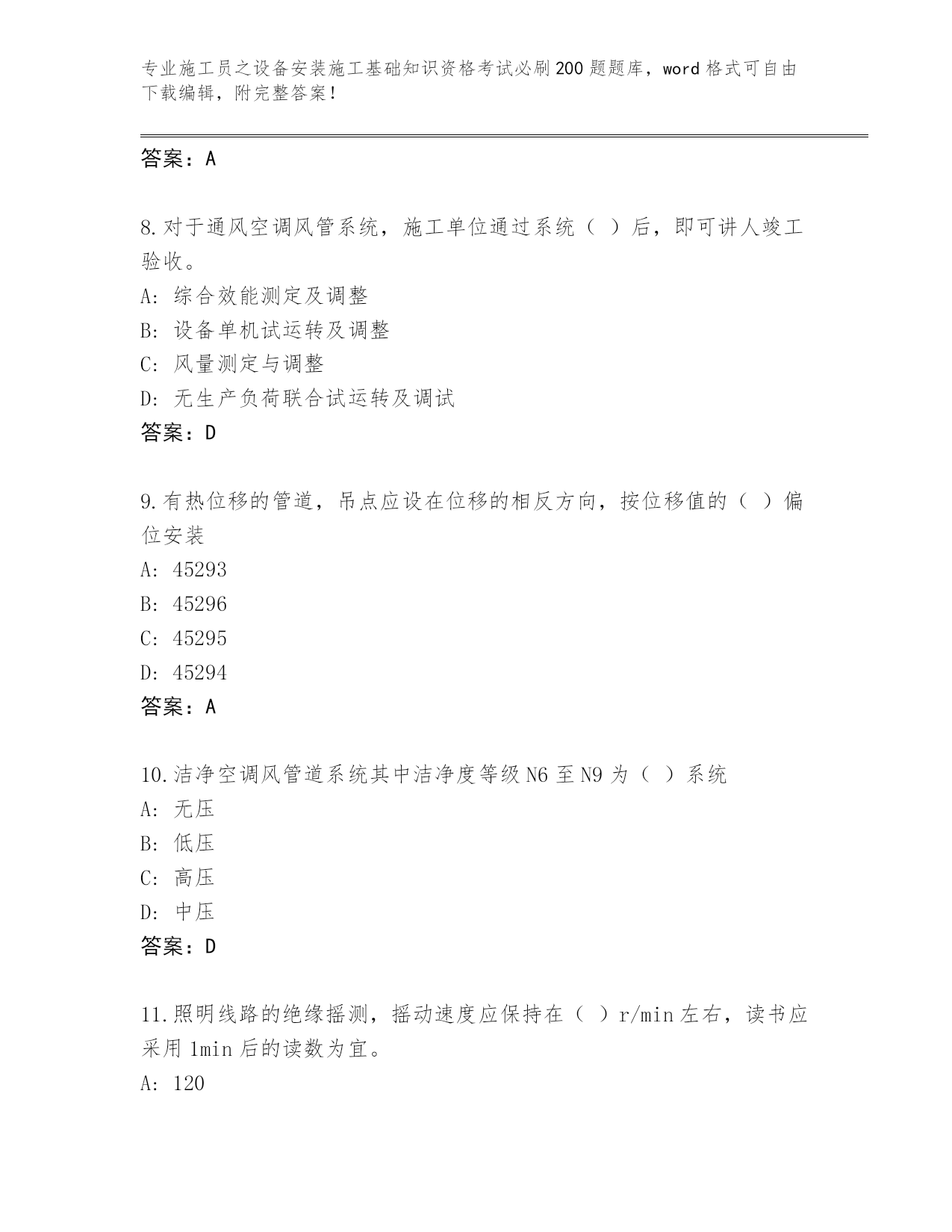 专业施工员之设备安装施工基础知识资格考试必刷200题题库，word格式可自由下载编辑，附完整答案！

答案：A

8.对于通风空调风管系统，施工单位通过系统（ ）后，即可讲人竣工验收。
A: 综合效能测定及调整
B: 设备单机试运转及调整
C: 风量测定与调整
D: 无生产负荷联合试运转及调试
答案：D

9.有热位移的管道，吊点应设在位移的相反方向，按位移值的（ ）偏位安装
A: 45293
B: 45296
C: 45295
D: 45294
答案：A

10.洁净空调风管道系统其中洁净度等级N6至N9为（ ）系统
A: 无压
B: 低压
C: 高压
D: 中压
答案：D

11.照明线路的绝缘摇测，摇动速度应保持在（ ）r/min左右，读书应采用1min后的读数为宜。
A: 120